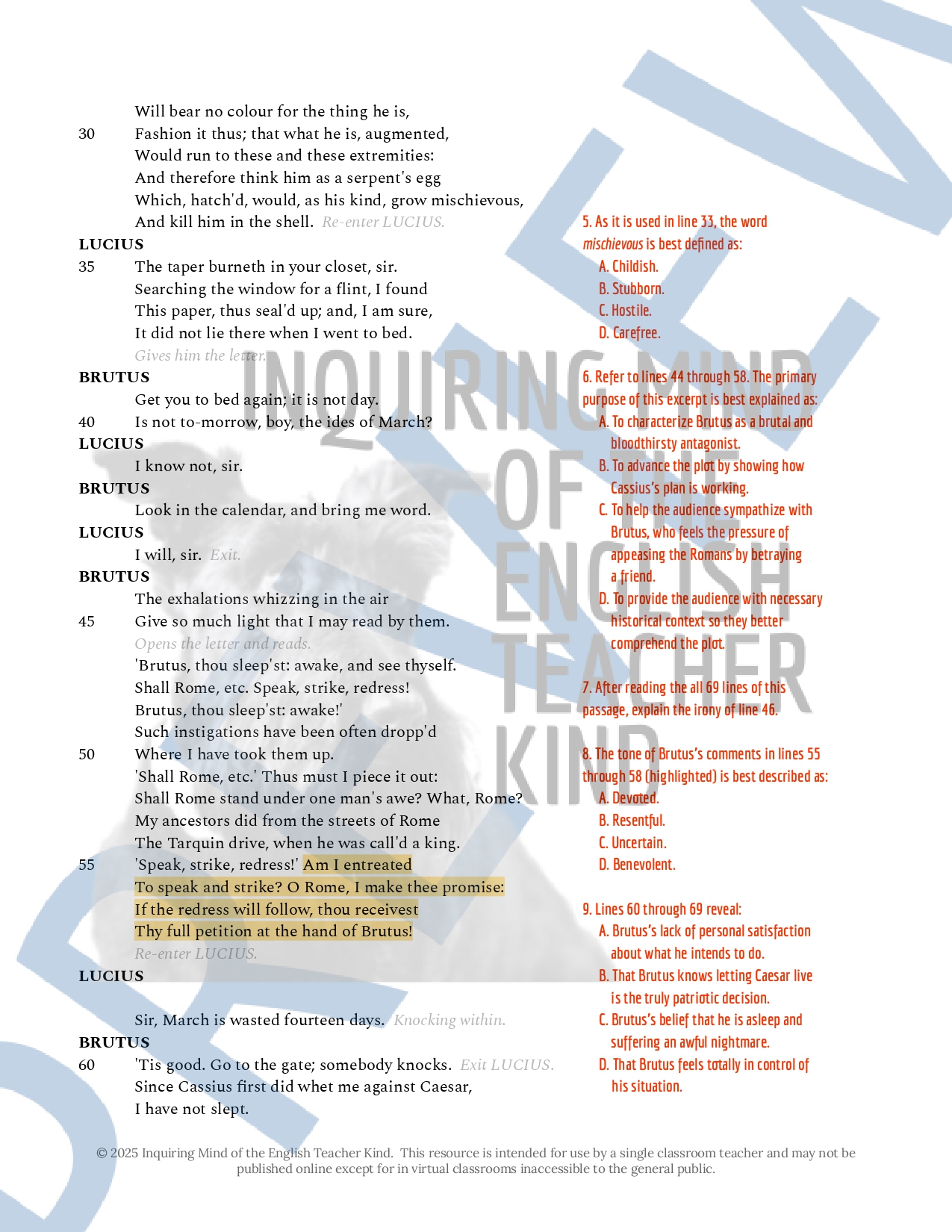 Will bear no colour for the thing he is,
30 Fashion it thus; that what he is, augmented,
Would run to these and these extremities:
And therefore think him as a serpent's egg
Which, hatch'd, would, as his kind, grow mischievous,
And kill him in the shell. Re-enter LUCIUS.

LUCIUS
35 The taper burneth in your closet, sir.
Searching the window for a flint, I found
This paper, thus seal'd up; and, I am sure,
It did not lie there when I went to bed.
Gives him the letter.

BRUTUS
Get you to bed again; it is not day.
40 Is not to-morrow, boy, the ides of March?

LUCIUS
I know not, sir.

BRUTUS
Look in the calendar, and bring me word.

LUCIUS
I will, sir. Exit.

BRUTUS
The exhalations whizzing in the air
45 Give so much light that I may read by them.
Opens the letter and reads.
'Brutus, thou sleep'st: awake, and see thyself.
Shall Rome, etc. Speak, strike, redress!
Brutus, thou sleep'st: awake!'
Such instigations have been often dropp'd
50 Where I have took them up.
'Shall Rome, etc.' Thus must I piece it out:
Shall Rome stand under one man's awe? What, Rome?
My ancestors did from the streets of Rome
The Tarquin drive, when he was call'd a king.
55 'Speak, strike, redress!' Am I entreated
To speak and strike? O Rome, I make thee promise:
If the redress will follow, thou receivest
Thy full petition at the hand of Brutus!
Re-enter LUCIUS.

LUCIUS
Sir, March is wasted fourteen days. Knocking within.

BRUTUS
60 'Tis good. Go to the gate; somebody knocks. Exit LUCIUS.
Since Cassius first did whet me against Caesar,
I have not slept.

5. As it is used in line 33, the word mischievous is best defined as:
A. Childish.
B. Stubborn.
C. Hostile.
D. Carefree.

6. Refer to lines 44 through 58. The primary purpose of this excerpt is best explained as:
A. To characterize Brutus as a brutal and bloodthirsty antagonist.
B. To advance the plot by showing how Cassius's plan is working.
C. To help the audience sympathize with Brutus, who feels the pressure of appeasing the Romans by betraying a friend.
D. To provide the audience with necessary historical context so they better comprehend the plot.

7. After reading the all 69 lines of this passage, explain the irony of line 46.

8. The tone of Brutus's comments in lines 55 through 58 (highlighted) is best described as:
A. Devoted.
B. Resentful.
C. Uncertain.
D. Benevolent.

9. Lines 60 through 69 reveal:
A. Brutus's lack of personal satisfaction about what he intends to do.
B. That Brutus knows letting Caesar live is the truly patriotic decision.
C. Brutus's belief that he is asleep and suffering an awful nightmare.
D. That Brutus feels totally in control of his situation.

INQUIRING MIND OF THE ENGLISH TEACHER KIND

© 2025 Inquiring Mind of the English Teacher Kind. This resource is intended for use by a single classroom teacher and may not be published online except for in virtual classrooms inaccessible to the general public.